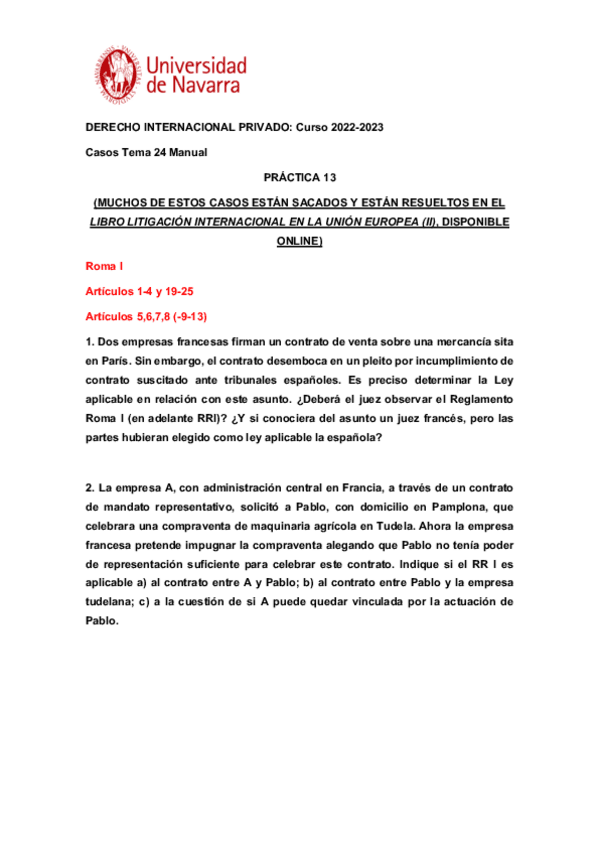 Universidad de Navarra

DERECHO INTERNACIONAL PRIVADO: Curso 2022-2023

Casos Tema 24 Manual

PRÁCTICA 13

(MUCHOS DE ESTOS CASOS ESTÁN SACADOS Y ESTÁN RESUELTOS EN EL LIBRO LITIGACIÓN INTERNACIONAL EN LA UNIÓN EUROPEA (II), DISPONIBLE ONLINE)

Roma I

Artículos 1-4 y 19-25

Artículos 5,6,7,8 (-9-13)

1. Dos empresas francesas firman un contrato de venta sobre una mercancía sita en París. Sin embargo, el contrato desemboca en un pleito por incumplimiento de contrato suscitado ante tribunales españoles. Es preciso determinar la Ley aplicable en relación con este asunto. ¿Deberá el juez observar el Reglamento Roma I (en adelante RRI)? ¿Y si conociera del asunto un juez francés, pero las partes hubieran elegido como ley aplicable la española?

2. La empresa A, con administración central en Francia, a través de un contrato de mandato representativo, solicitó a Pablo, con domicilio en Pamplona, que celebrara una compraventa de maquinaria agrícola en Tudela. Ahora la empresa francesa pretende impugnar la compraventa alegando que Pablo no tenía poder de representación suficiente para celebrar este contrato. Indique si el RR I es aplicable a) al contrato entre A y Pablo; b) al contrato entre Pablo y la empresa tudelana; c) a la cuestión de si A puede quedar vinculada por la actuación de Pablo.